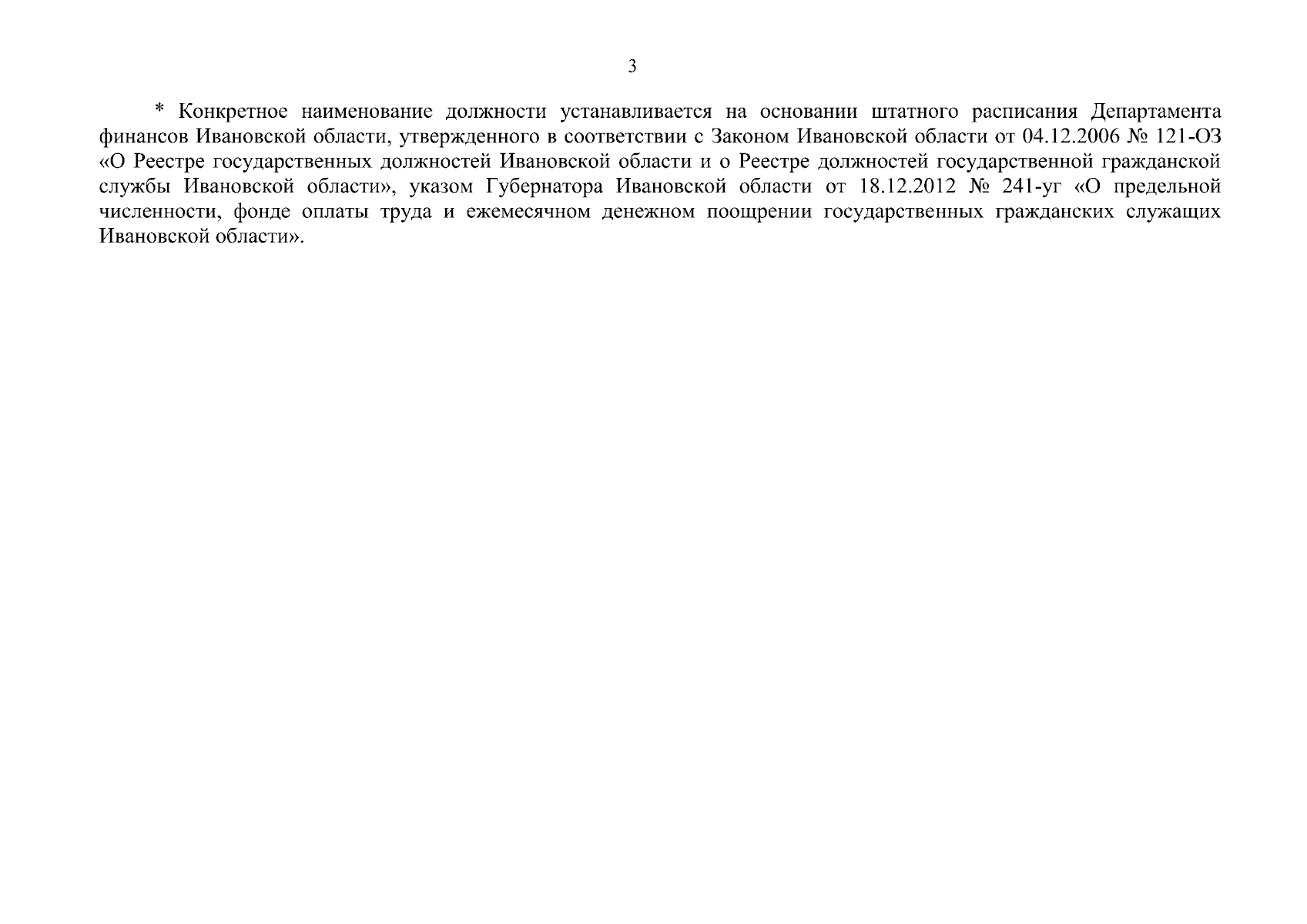 3

* Конкретное наименование должности устанавливается на основании штатного расписания Департамента финансов Ивановской области, утвержденного в соответствии с Законом Ивановской области от 04.12.2006 № 121-ОЗ «О Реестре государственных должностей Ивановской области и о Реестре должностей государственной гражданской службы Ивановской области», указом Губернатора Ивановской области от 18.12.2012 № 241-уг «О предельной численности, фонде оплаты труда и ежемесячном денежном поощрении государственных гражданских служащих Ивановской области».